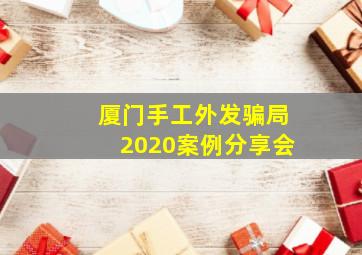 厦门手工外发骗局
2020案例分享会